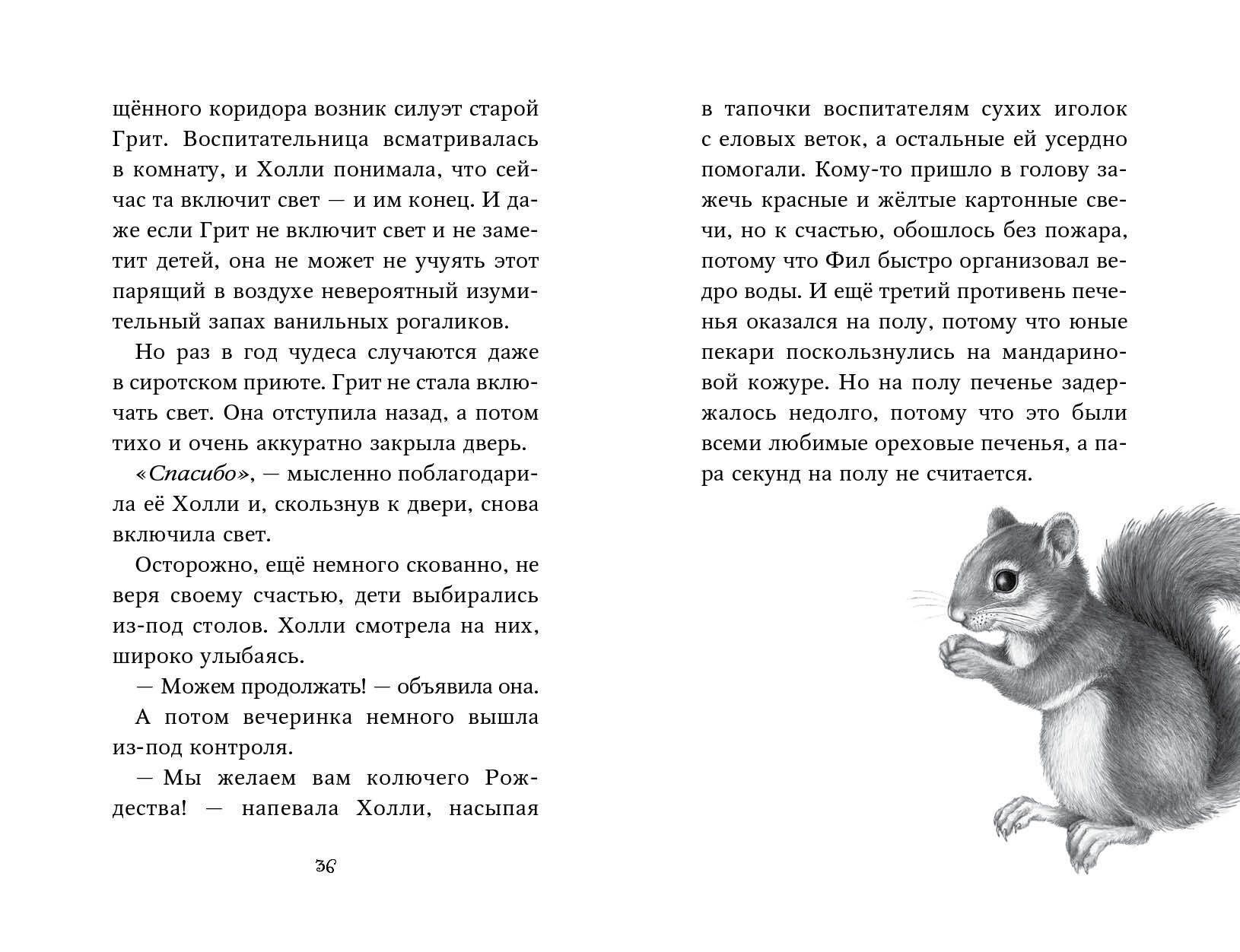 щённого коридора возник силуэт старой Грит. Воспитательница всматривалась в комнату, и Холли понимала, что сейчас та включит свет — и им конец. И даже если Грит не включит свет и не заметит детей, она не может не учуять этот парящий в воздухе невероятный изумительный запах ванильных рогаликов.

Но раз в год чудеса случаются даже в сиротском приюте. Грит не стала включать свет. Она отступила назад, а потом тихо и очень аккуратно закрыла дверь.

«Спасибо», — мысленно поблагодарила её Холли и, скользнув к двери, снова включила свет.

Осторожно, ещё немного скованно, не веря своему счастью, дети выбирались из-под столов. Холли смотрела на них, широко улыбаясь.

— Можем продолжать! — объявила она.

А потом вечеринка немного вышла из-под контроля.

— Мы желаем вам колючего Рождества! — напевала Холли, насыпая

36

в тапочки воспитателям сухих иголок с еловых веток, а остальные ей усердно помогали. Кому-то пришло в голову зажечь красные и жёлтые картонные свечи, но к счастью, обошлось без пожара, потому что Фил быстро организовал ведро воды. И ещё третий противень печенья оказался на полу, потому что юные пекари поскользнулись на мандариновой кожуре. Но на полу печенье задержалось недолго, потому что это были всеми любимые ореховые печенья, а пара секунд на полу не считается.